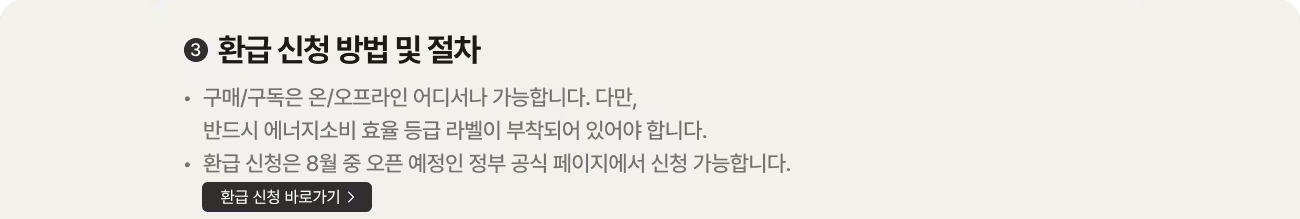 ❸ 환급 신청 방법 및 절차

• 구매/구독은 온/오프라인 어디서나 가능합니다. 다만, 반드시 에너지소비 효율 등급 라벨이 부착되어 있어야 합니다.
• 환급 신청은 8월 중 오픈 예정인 정부 공식 페이지에서 신청 가능합니다.

환급 신청 바로가기 >